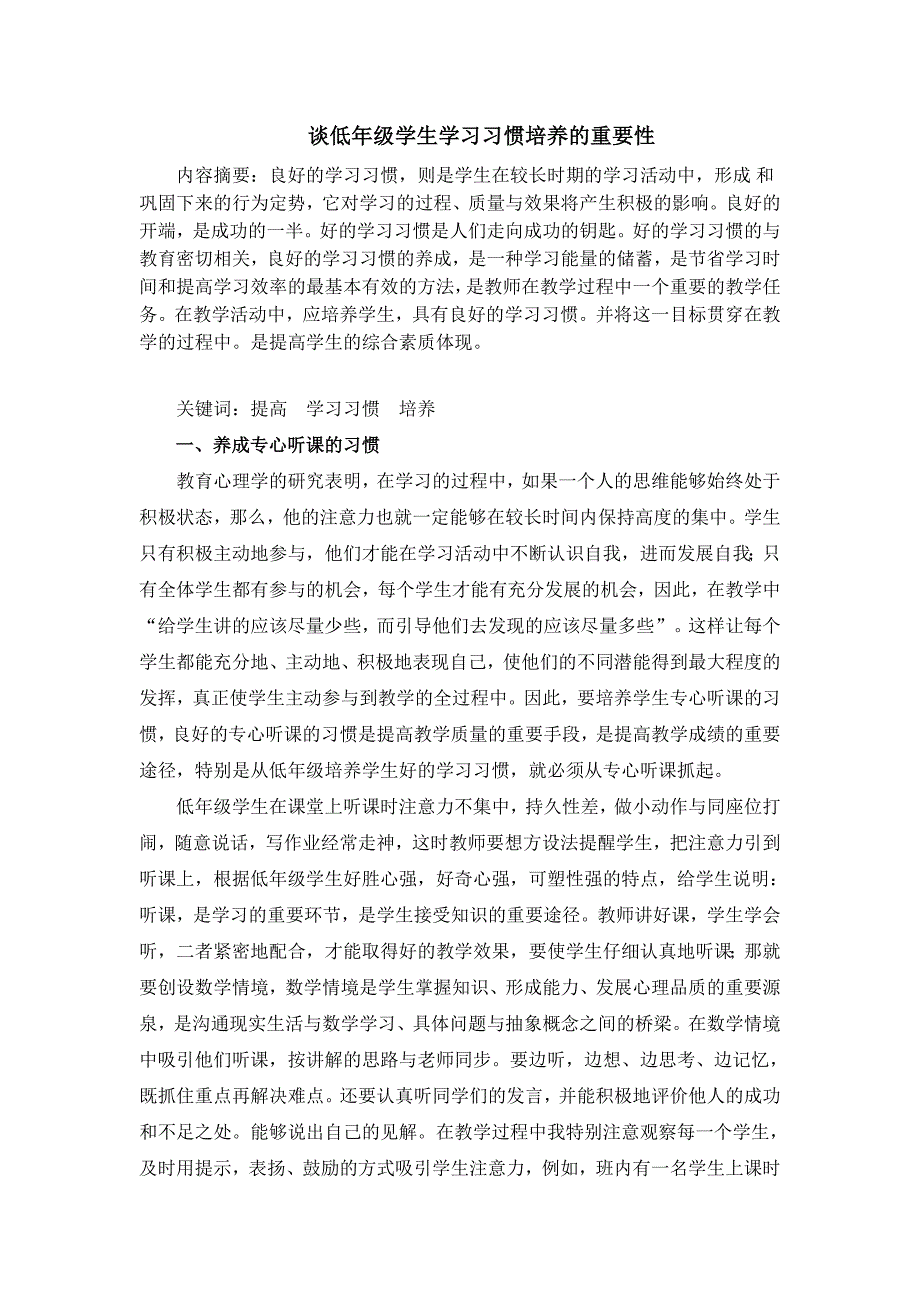 谈低年级学生学习习惯培养的重要性

内容摘要：良好的学习习惯，则是学生在较长时期的学习活动中，形成 和巩固下来的行为定势，它对学习的过程、质量与效果将产生积极的影响。良好的开端，是成功的一半。好的学习习惯是人们走向成功的钥匙。好的学习习惯的与教育密切相关，良好的学习习惯的养成，是一种学习能量的储蓄，是节省学习时间和提高学习效率的最基本有效的方法，是教师在教学过程中一个重要的教学任务。在教学活动中，应培养学生，具有良好的学习习惯。并将这一目标贯穿在教学的过程中。是提高学生的综合素质体现。

关键词：提高　学习习惯　培养

一、养成专心听课的习惯

教育心理学的研究表明，在学习的过程中，如果一个人的思维能够始终处于积极状态，那么，他的注意力也就一定能够在较长时间内保持高度的集中。学生只有积极主动地参与，他们才能在学习活动中不断认识自我，进而发展自我;只有全体学生都有参与的机会，每个学生才能有充分发展的机会，因此，在教学中“给学生讲的应该尽量少些，而引导他们去发现的应该尽量多些”。这样让每个学生都能充分地、主动地、积极地表现自己，使他们的不同潜能得到最大程度的发挥，真正使学生主动参与到教学的全过程中。因此，要培养学生专心听课的习惯，良好的专心听课的习惯是提高教学质量的重要手段，是提高教学成绩的重要途径，特别是从低年级培养学生好的学习习惯，就必须从专心听课抓起。

低年级学生在课堂上听课时注意力不集中，持久性差，做小动作与同座位打闹，随意说话，写作业经常走神，这时教师要想方设法提醒学生，把注意力引到听课上，根据低年级学生好胜心强，好奇心强，可塑性强的特点，给学生说明：听课，是学习的重要环节，是学生接受知识的重要途径。教师讲好课，学生学会听，二者紧密地配合，才能取得好的教学效果，要使学生仔细认真地听课;那就要创设数学情境，数学情境是学生掌握知识、形成能力、发展心理品质的重要源泉，是沟通现实生活与数学学习、具体问题与抽象概念之间的桥梁。在数学情境中吸引他们听课，按讲解的思路与老师同步。要边听，边想、边思考、边记忆，既抓住重点再解决难点。还要认真听同学们的发言，并能积极地评价他人的成功和不足之处。能够说出自己的见解。在教学过程中我特别注意观察每一个学生，及时用提示，表扬、鼓励的方式吸引学生注意力，例如，班内有一名学生上课时